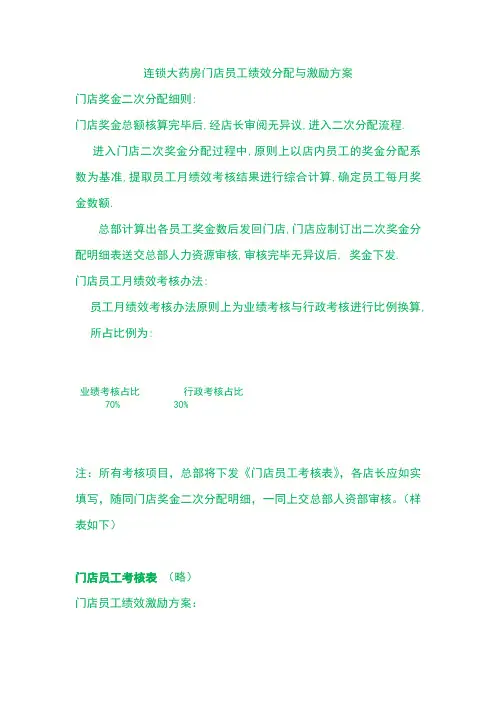 连锁大药房门店员工绩效分配与激励方案

门店奖金二次分配细则:

门店奖金总额核算完毕后, 经店长审阅无异议, 进入二次分配流程.

进入门店二次奖金分配过程中, 原则上以店内员工的奖金分配系数为基准, 提取员工月绩效考核结果进行综合计算, 确定员工每月奖金数额.

总部计算出各员工奖金数后发回门店, 门店应制订出二次奖金分配明细表送交总部人力资源审核, 审核完毕无异议后. 奖金下发.

门店员工月绩效考核办法:

员工月绩效考核办法原则上为业绩考核与行政考核进行比例换算, 所占比例为:

| 业绩考核占比 | 行政考核占比 |
|---|---|
| 70% | 30% |

注：所有考核项目，总部将下发《门店员工考核表》，各店长应如实填写，随同门店奖金二次分配明细，一同上交总部人资部审核。(样表如下)

门店员工考核表 (略)

门店员工绩效激励方案: